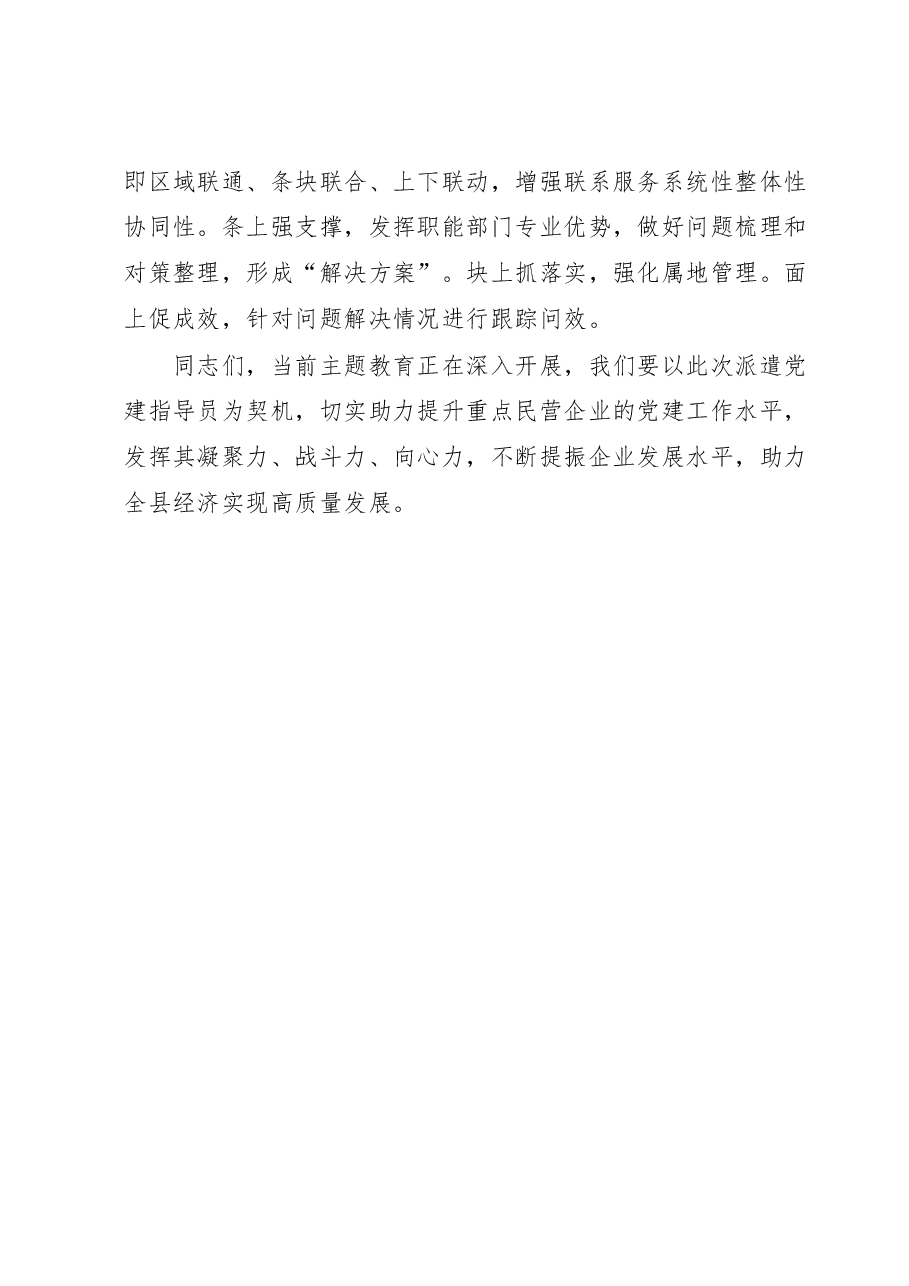 即区域联通、条块联合、上下联动，增强联系服务系统性整体性协同性。条上强支撑，发挥职能部门专业优势，做好问题梳理和对策整理，形成“解决方案”。块上抓落实，强化属地管理。面上促成效，针对问题解决情况进行跟踪问效。

同志们，当前主题教育正在深入开展，我们要以此次派遣党建指导员为契机，切实助力提升重点民营企业的党建工作水平，发挥其凝聚力、战斗力、向心力，不断提振企业发展水平，助力全县经济实现高质量发展。